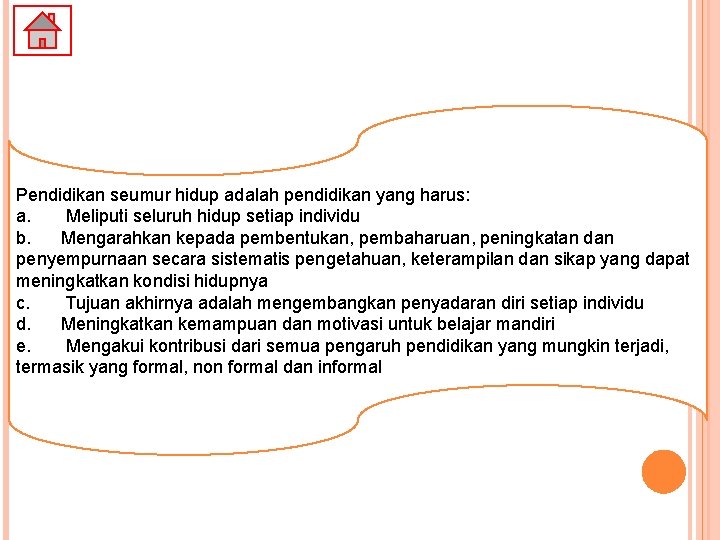 Pendidikan seumur hidup adalah pendidikan yang harus:
a. Meliputi seluruh hidup setiap individu
b. Mengarahkan kepada pembentukan, pembaharuan, peningkatan dan penyempurnaan secara sistematis pengetahuan, keterampilan dan sikap yang dapat meningkatkan kondisi hidupnya
c. Tujuan akhirnya adalah mengembangkan penyadaran diri setiap individu
d. Meningkatkan kemampuan dan motivasi untuk belajar mandiri
e. Mengakui kontribusi dari semua pengaruh pendidikan yang mungkin terjadi, termasik yang formal, non formal dan informal